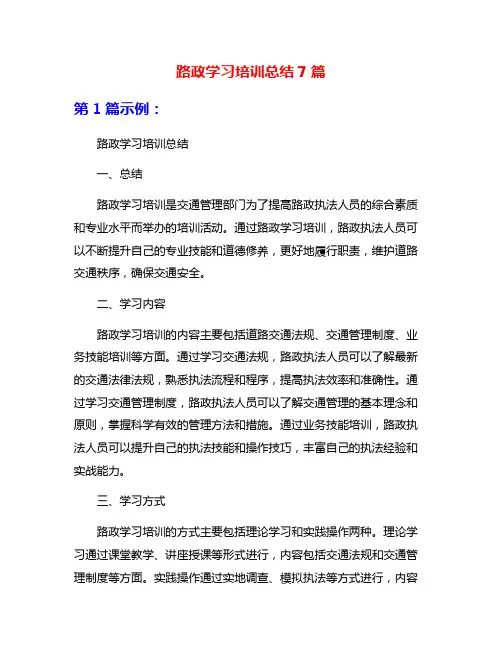 路政学习培训总结 7 篇

第 1 篇示例：

路政学习培训总结

一、总结

路政学习培训是交通管理部门为了提高路政执法人员的综合素质和专业水平而举办的培训活动。通过路政学习培训，路政执法人员可以不断提升自己的专业技能和道德修养，更好地履行职责，维护道路交通秩序，确保交通安全。

二、学习内容

路政学习培训的内容主要包括道路交通法规、交通管理制度、业务技能培训等方面。通过学习交通法规，路政执法人员可以了解最新的交通法律法规，熟悉执法流程和程序，提高执法效率和准确性。通过学习交通管理制度，路政执法人员可以了解交通管理的基本理念和原则，掌握科学有效的管理方法和措施。通过业务技能培训，路政执法人员可以提升自己的执法技能和操作技巧，丰富自己的执法经验和实战能力。

三、学习方式

路政学习培训的方式主要包括理论学习和实践操作两种。理论学习通过课堂教学、讲座授课等形式进行，内容包括交通法规和交通管理制度等方面。实践操作通过实地调查、模拟执法等方式进行，内容